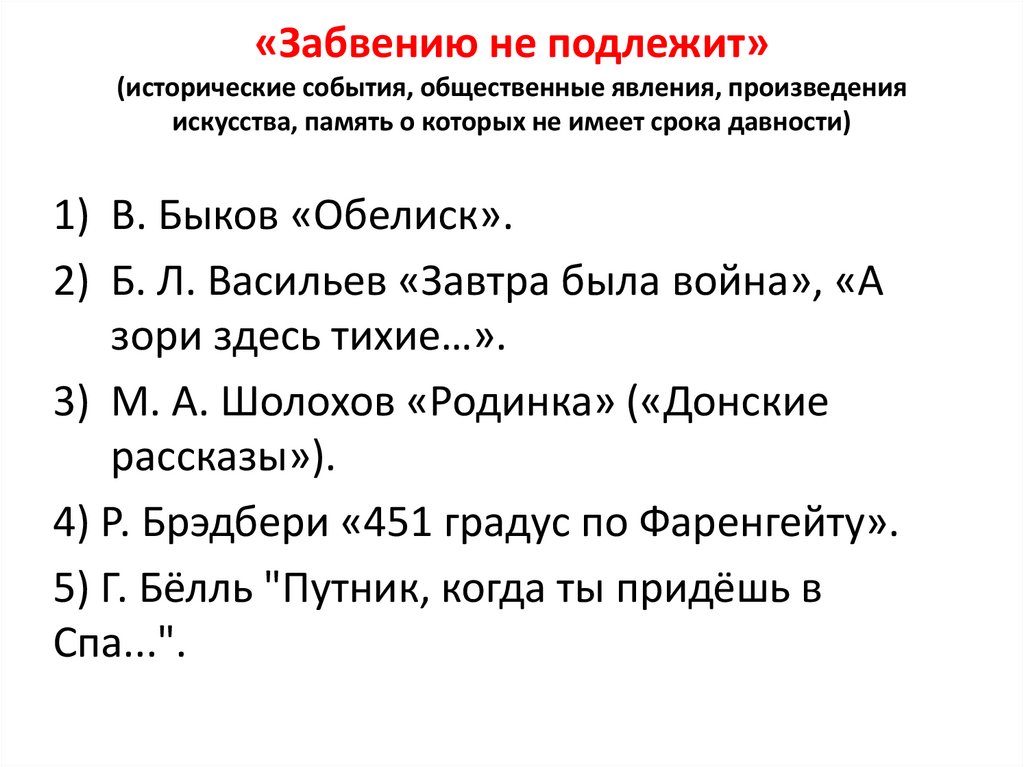 «Забвению не подлежит»
(исторические события, общественные явления, произведения искусства, память о которых не имеет срока давности)

1) В. Быков «Обелиск».
2) Б. Л. Васильев «Завтра была война», «А зори здесь тихие…».
3) М. А. Шолохов «Родинка» («Донские рассказы»).
4) Р. Брэдбери «451 градус по Фаренгейту».
5) Г. Бёлль "Путник, когда ты придёшь в Спа...".